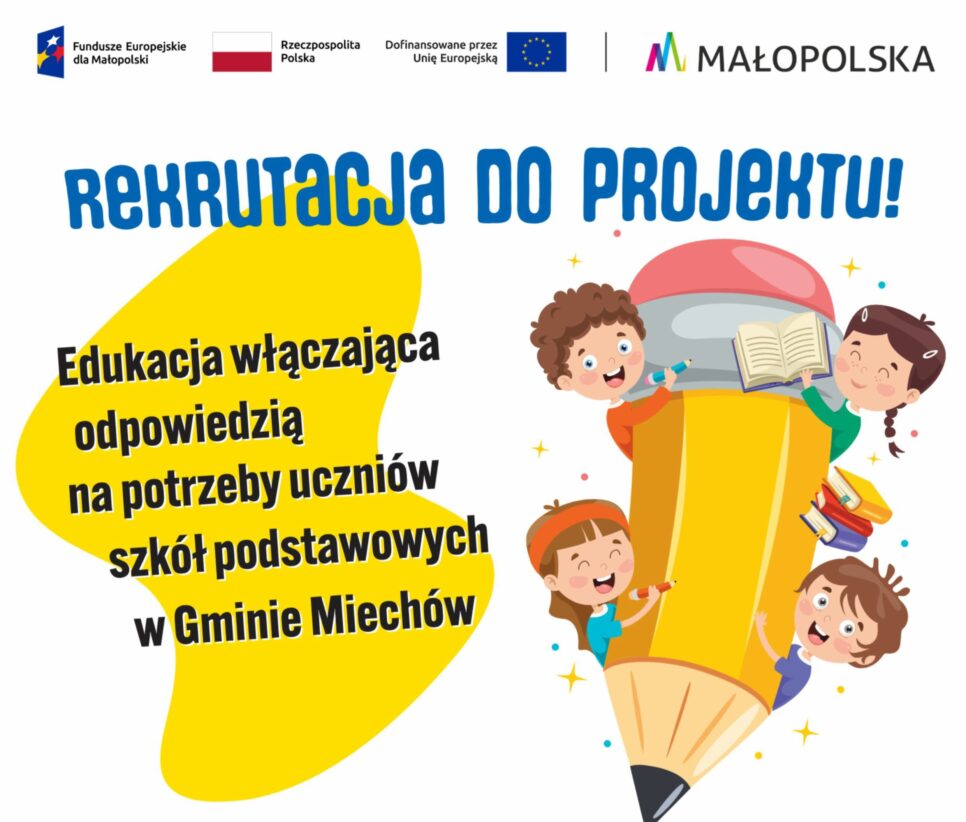 Fundusze Europejskie dla Małopolski

Rzeczpospolita Polska

Dofinansowane przez Unię Europejską

MAŁOPOLSKA

REKRUTACJA DO PROJEKTU!

Edukacja włączająca odpowiedzią na potrzeby uczniów szkół podstawowych w Gminie Miechów